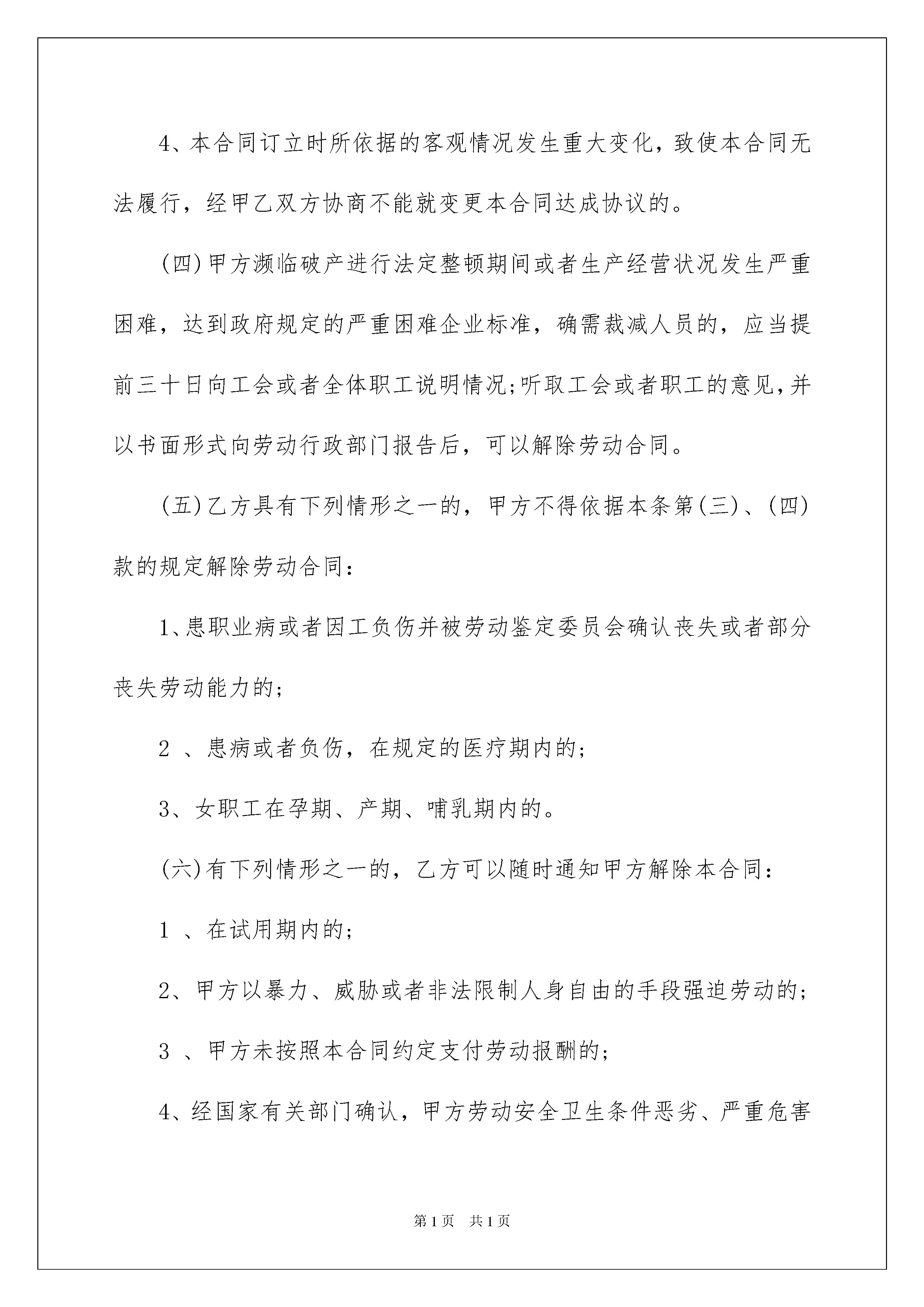 4、本合同订立时所依据的客观情况发生重大变化，致使本合同无法履行，经甲乙双方协商不能就变更本合同达成协议的。

(四)甲方濒临破产进行法定整顿期间或者生产经营状况发生严重困难，达到政府规定的严重困难企业标准，确需裁减人员的，应当提前三十日向工会或者全体职工说明情况;听取工会或者职工的意见,并以书面形式向劳动行政部门报告后，可以解除劳动合同。

(五)乙方具有下列情形之一的，甲方不得依据本条第(三)、(四)款的规定解除劳动合同：

1、患职业病或者因工负伤并被劳动鉴定委员会确认丧失或者部分丧失劳动能力的;

2 、患病或者负伤，在规定的医疗期内的;

3、女职工在孕期、产期、哺乳期内的。

(六)有下列情形之一的，乙方可以随时通知甲方解除本合同：

1 、在试用期内的;

2、甲方以暴力、威胁或者非法限制人身自由的手段强迫劳动的;

3 、甲方未按照本合同约定支付劳动报酬的;

4、经国家有关部门确认，甲方劳动安全卫生条件恶劣、严重危害

第1页 共1页